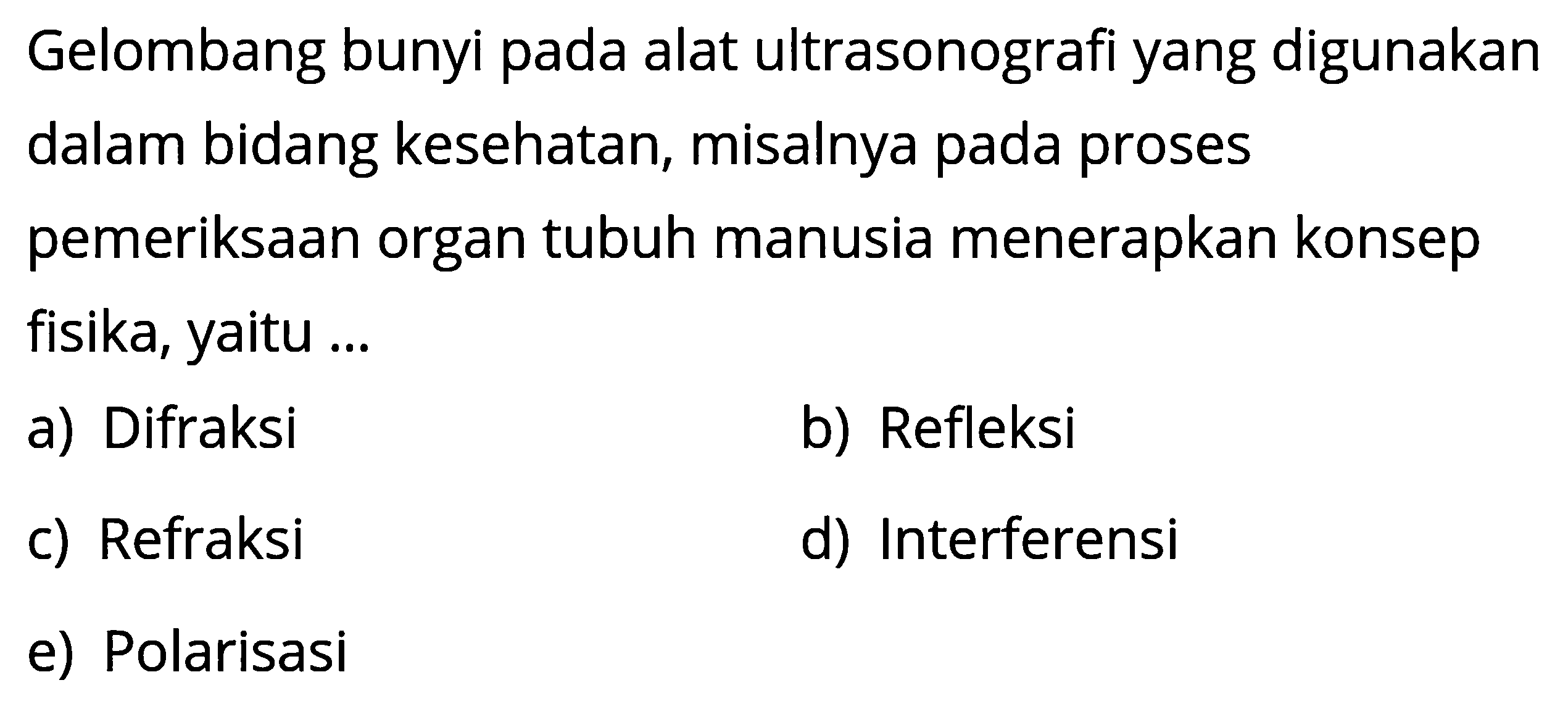 Gelombang bunyi pada alat ultrasonografi yang digunakan dalam bidang kesehatan, misalnya pada proses pemeriksaan organ tubuh manusia menerapkan konsep fisika, yaitu ...

a) Difraksi
b) Refleksi
c) Refraksi
d) Interferensi
e) Polarisasi